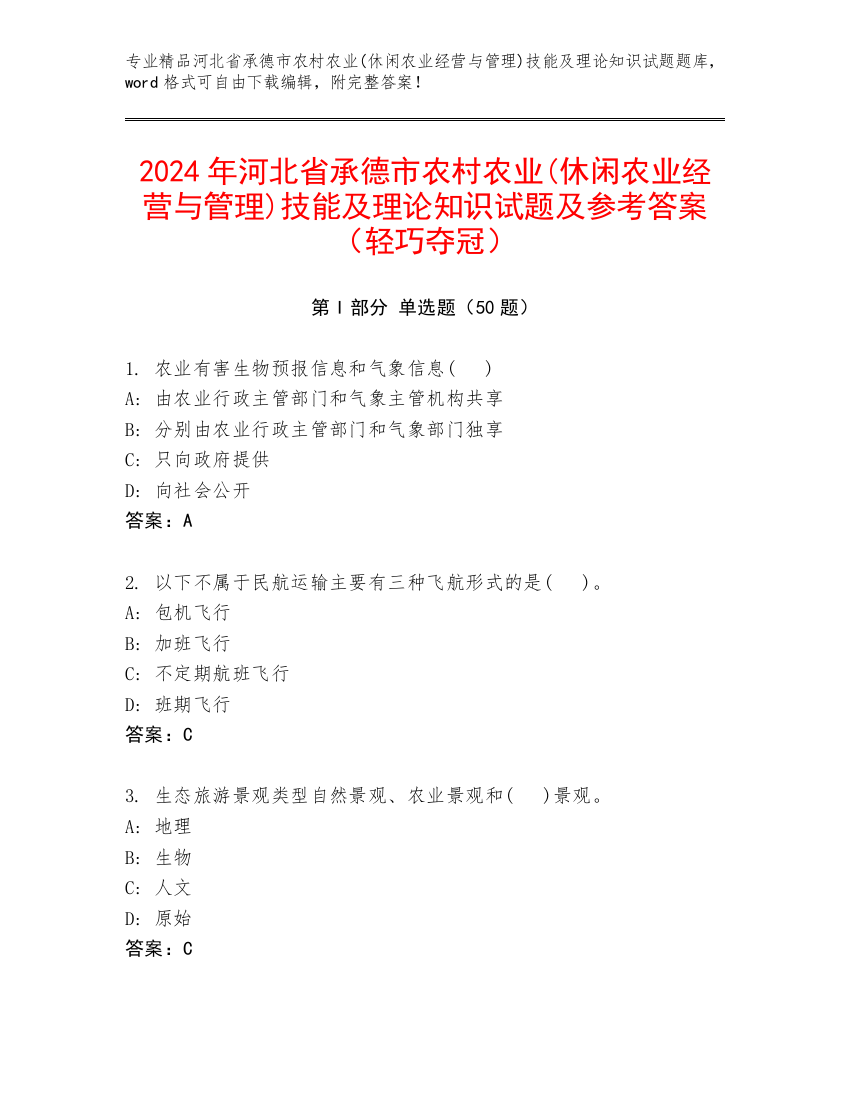 专业精品河北省承德市农村农业(休闲农业经营与管理)技能及理论知识试题题库，word 格式可自由下载编辑，附完整答案！

2024 年河北省承德市农村农业(休闲农业经营与管理)技能及理论知识试题及参考答案（轻巧夺冠）

第 I 部分 单选题（50 题）

1. 农业有害生物预报信息和气象信息( )
A: 由农业行政主管部门和气象主管机构共享
B: 分别由农业行政主管部门和气象部门独享
C: 只向政府提供
D: 向社会公开
答案：A

2. 以下不属于民航运输主要有三种飞航形式的是( )。
A: 包机飞行
B: 加班飞行
C: 不定期航班飞行
D: 班期飞行
答案：C

3. 生态旅游景观类型自然景观、农业景观和( )景观。
A: 地理
B: 生物
C: 人文
D: 原始
答案：C